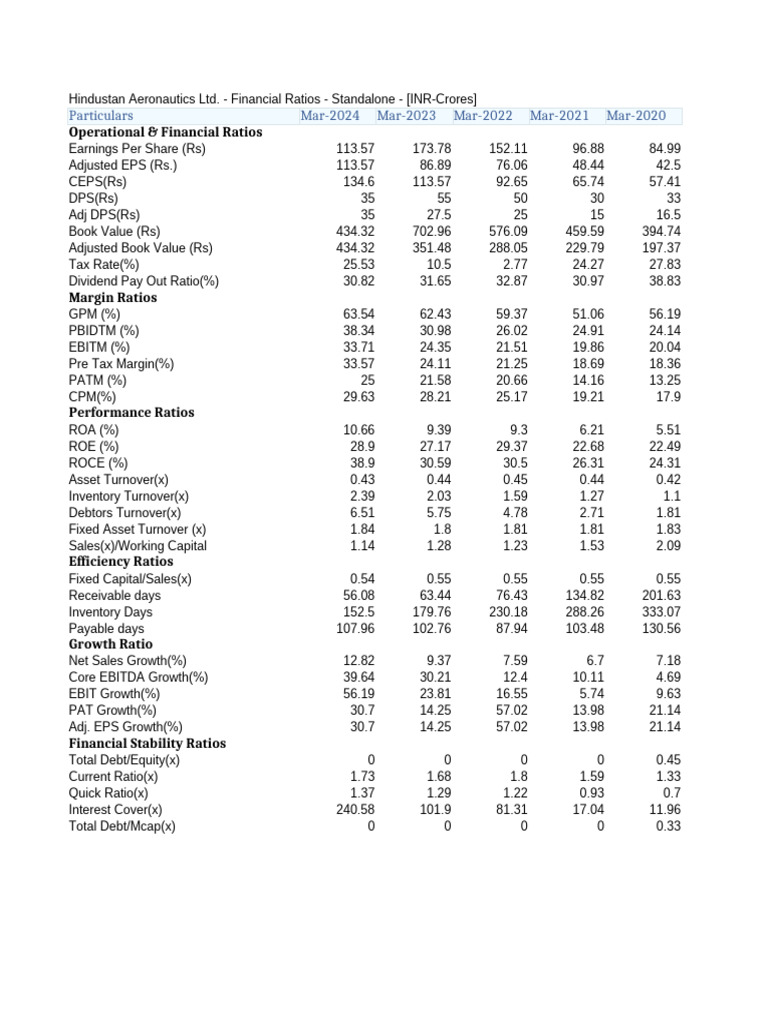 Hindustan Aeronautics Ltd. - Financial Ratios - Standalone - [INR-Crores]

| Particulars | Mar-2024 | Mar-2023 | Mar-2022 | Mar-2021 | Mar-2020 |
|---|---|---|---|---|---|
| **Operational & Financial Ratios** | | | | | |
| Earnings Per Share (Rs) | 113.57 | 173.78 | 152.11 | 96.88 | 84.99 |
| Adjusted EPS (Rs.) | 113.57 | 86.89 | 76.06 | 48.44 | 42.5 |
| CEPS(Rs) | 134.6 | 113.57 | 92.65 | 65.74 | 57.41 |
| DPS(Rs) | 35 | 55 | 50 | 30 | 33 |
| Adj DPS(Rs) | 35 | 27.5 | 25 | 15 | 16.5 |
| Book Value (Rs) | 434.32 | 702.96 | 576.09 | 459.59 | 394.74 |
| Adjusted Book Value (Rs) | 434.32 | 351.48 | 288.05 | 229.79 | 197.37 |
| Tax Rate(%) | 25.53 | 10.5 | 2.77 | 24.27 | 27.83 |
| Dividend Pay Out Ratio(%) | 30.82 | 31.65 | 32.87 | 30.97 | 38.83 |
| **Margin Ratios** | | | | | |
| GPM (%) | 63.54 | 62.43 | 59.37 | 51.06 | 56.19 |
| PBIDTM (%) | 38.34 | 30.98 | 26.02 | 24.91 | 24.14 |
| EBITM (%) | 33.71 | 24.35 | 21.51 | 19.86 | 20.04 |
| Pre Tax Margin(%) | 33.57 | 24.11 | 21.25 | 18.69 | 18.36 |
| PATM (%) | 25 | 21.58 | 20.66 | 14.16 | 13.25 |
| CPM(%) | 29.63 | 28.21 | 25.17 | 19.21 | 17.9 |
| **Performance Ratios** | | | | | |
| ROA (%) | 10.66 | 9.39 | 9.3 | 6.21 | 5.51 |
| ROE (%) | 28.9 | 27.17 | 29.37 | 22.68 | 22.49 |
| ROCE (%) | 38.9 | 30.59 | 30.5 | 26.31 | 24.31 |
| Asset Turnover(x) | 0.43 | 0.44 | 0.45 | 0.44 | 0.42 |
| Inventory Turnover(x) | 2.39 | 2.03 | 1.59 | 1.27 | 1.1 |
| Debtors Turnover(x) | 6.51 | 5.75 | 4.78 | 2.71 | 1.81 |
| Fixed Asset Turnover (x) | 1.84 | 1.8 | 1.81 | 1.81 | 1.83 |
| Sales(x)/Working Capital | 1.14 | 1.28 | 1.23 | 1.53 | 2.09 |
| **Efficiency Ratios** | | | | | |
| Fixed Capital/Sales(x) | 0.54 | 0.55 | 0.55 | 0.55 | 0.55 |
| Receivable days | 56.08 | 63.44 | 76.43 | 134.82 | 201.63 |
| Inventory Days | 152.5 | 179.76 | 230.18 | 288.26 | 333.07 |
| Payable days | 107.96 | 102.76 | 87.94 | 103.48 | 130.56 |
| **Growth Ratio** | | | | | |
| Net Sales Growth(%) | 12.82 | 9.37 | 7.59 | 6.7 | 7.18 |
| Core EBITDA Growth(%) | 39.64 | 30.21 | 12.4 | 10.11 | 4.69 |
| EBIT Growth(%) | 56.19 | 23.81 | 16.55 | 5.74 | 9.63 |
| PAT Growth(%) | 30.7 | 14.25 | 57.02 | 13.98 | 21.14 |
| Adj. EPS Growth(%) | 30.7 | 14.25 | 57.02 | 13.98 | 21.14 |
| **Financial Stability Ratios** | | | | | |
| Total Debt/Equity(x) | 0 | 0 | 0 | 0 | 0.45 |
| Current Ratio(x) | 1.73 | 1.68 | 1.8 | 1.59 | 1.33 |
| Quick Ratio(x) | 1.37 | 1.29 | 1.22 | 0.93 | 0.7 |
| Interest Cover(x) | 240.58 | 101.9 | 81.31 | 17.04 | 11.96 |
| Total Debt/Mcap(x) | 0 | 0 | 0 | 0 | 0.33 |